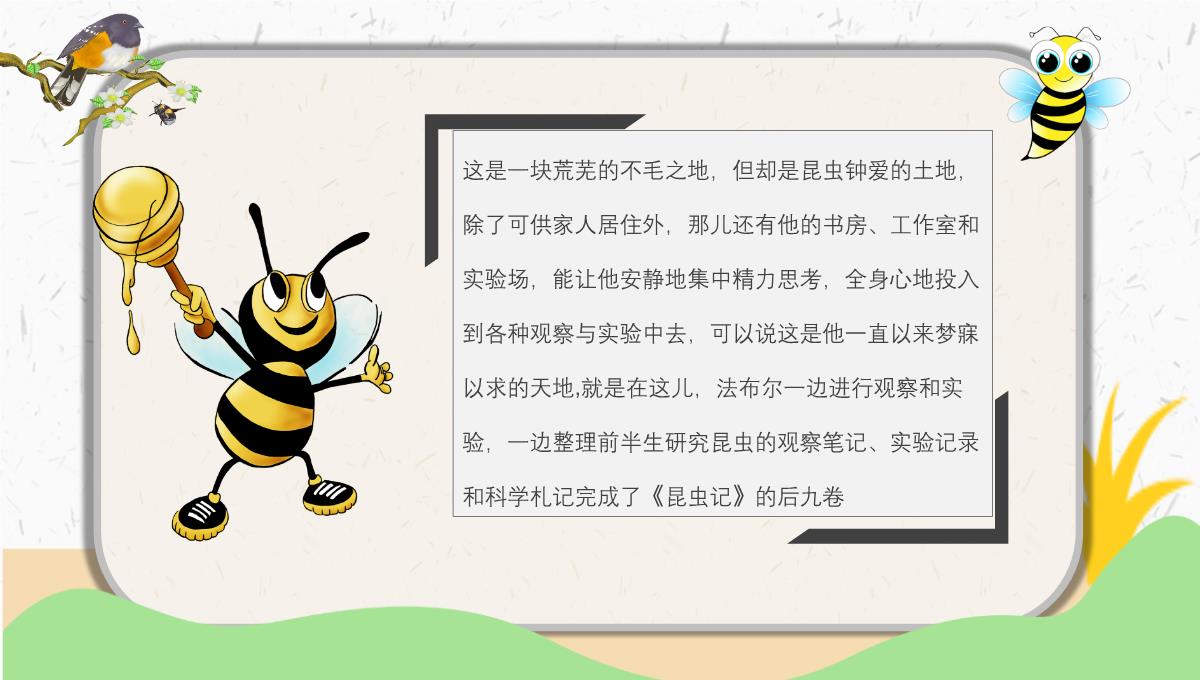 这是一块荒芜的不毛之地，但却是昆虫钟爱的土地，除了可供家人居住外，那儿还有他的书房、工作室和实验场，能让他安静地集中精力思考，全身心地投入到各种观察与实验中去，可以说这是他一直以来梦寐以求的天地,就是在这儿，法布尔一边进行观察和实验，一边整理前半生研究昆虫的观察笔记、实验记录和科学札记完成了《昆虫记》的后九卷